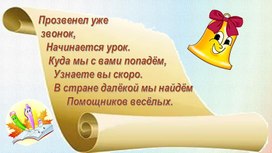 Прозвенел уже звонок,
Начинается урок.
Куда мы с вами попадём,
Узнаете вы скоро.
В стране далёкой мы найдём
Помощников весёлых.